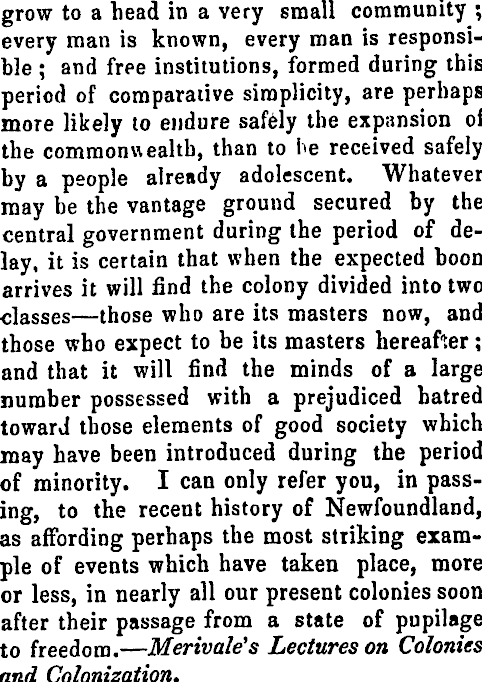 grow to a head in a very small community; every man is known, every man is responsible; and free institutions, formed during this period of comparative simplicity, are perhaps more likely to endure safely the expansion of the commonwealth, than to be received safely by a people already adolescent. Whatever may be the vantage ground secured by the central government during the period of delay, it is certain that when the expected boon arrives it will find the colony divided into two classes—those who are its masters now, and those who expect to be its masters hereafter; and that it will find the minds of a large number possessed with a prejudiced hatred toward those elements of good society which may have been introduced during the period of minority. I can only refer you, in passing, to the recent history of Newfoundland, as affording perhaps the most striking example of events which have taken place, more or less, in nearly all our present colonies soon after their passage from a state of pupilage to freedom.—Merivale's Lectures on Colonies and Colonization.